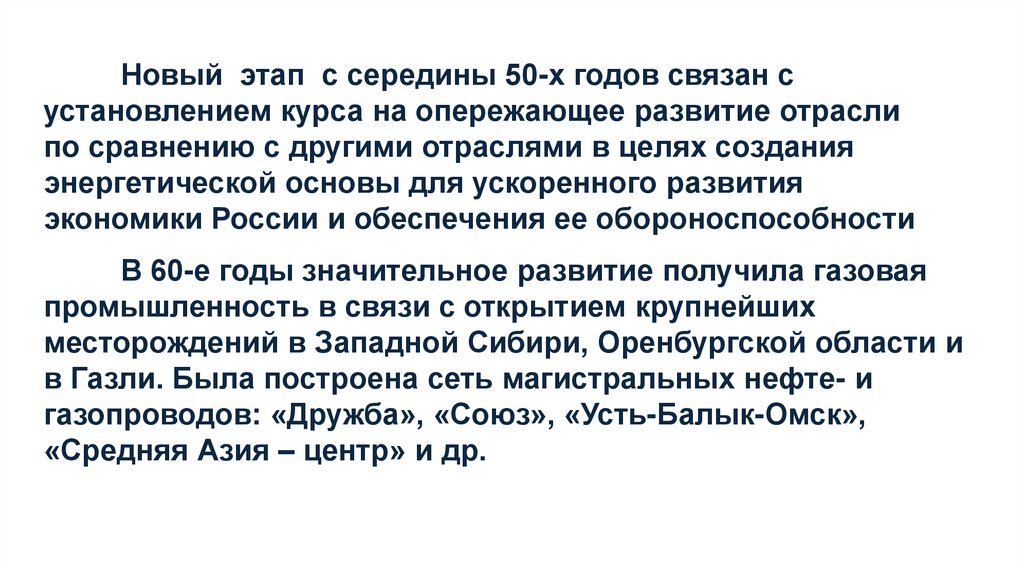 Новый этап с середины 50-х годов связан с установлением курса на опережающее развитие отрасли по сравнению с другими отраслями в целях создания энергетической основы для ускоренного развития экономики России и обеспечения ее обороноспособности

В 60-е годы значительное развитие получила газовая промышленность в связи с открытием крупнейших месторождений в Западной Сибири, Оренбургской области и в Газли. Была построена сеть магистральных нефте- и газопроводов: «Дружба», «Союз», «Усть-Балык-Омск», «Средняя Азия – центр» и др.